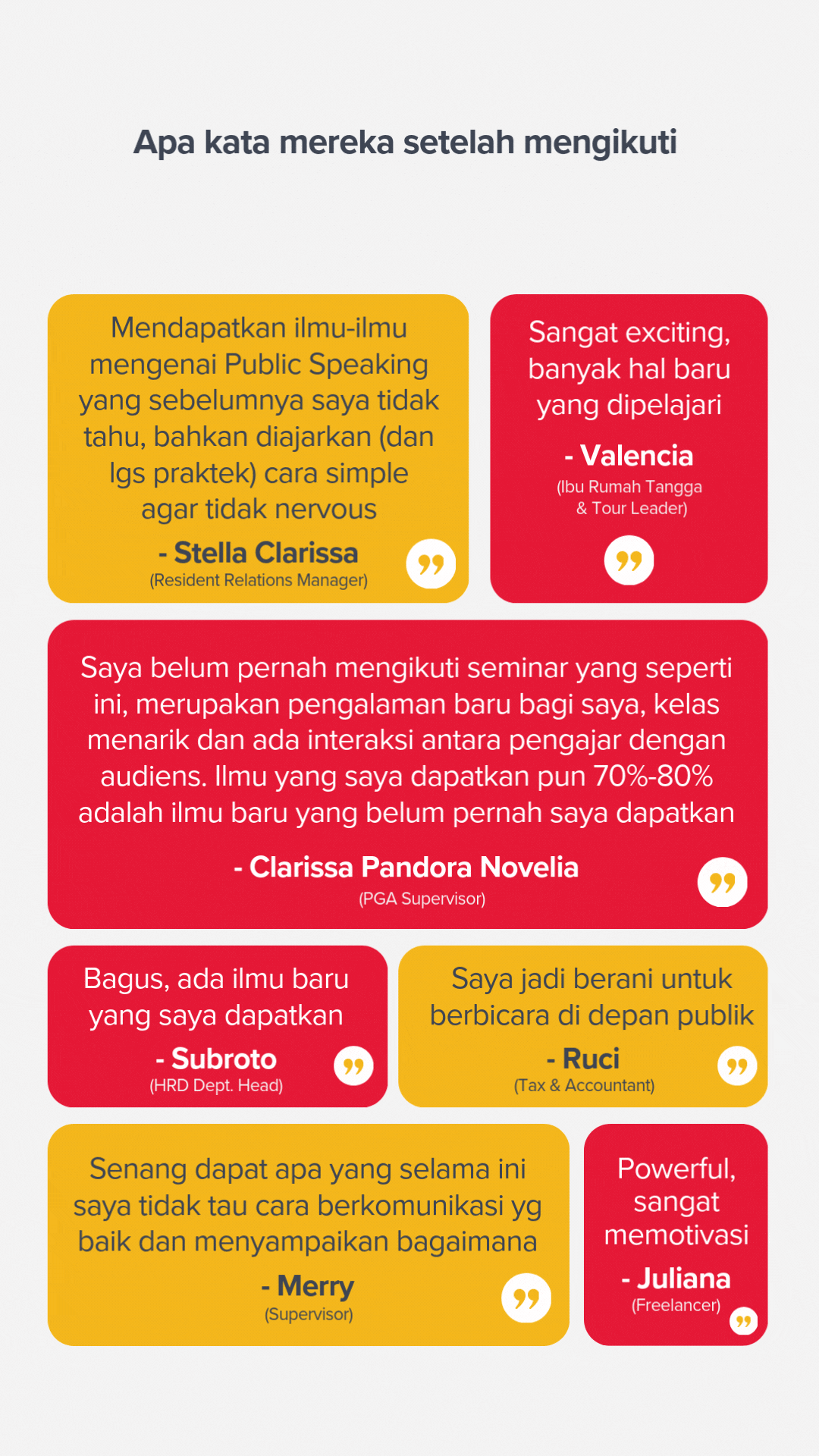 Apa kata mereka setelah mengikuti

Mendapatkan ilmu-ilmu mengenai Public Speaking yang sebelumnya saya tidak tahu, bahkan diajarkan (dan lgs praktek) cara simple agar tidak nervous

- Stella Clarissa
(Resident Relations Manager)

Sangat exciting, banyak hal baru yang dipelajari

- Valencia
(Ibu Rumah Tangga & Tour Leader)

Saya belum pernah mengikuti seminar yang seperti ini, merupakan pengalaman baru bagi saya, kelas menarik dan ada interaksi antara pengajar dengan audiens. Ilmu yang saya dapatkan pun 70%-80% adalah ilmu baru yang belum pernah saya dapatkan

- Clarissa Pandora Novelia
(PGA Supervisor)

Bagus, ada ilmu baru yang saya dapatkan

- Subroto
(HRD Dept. Head)

Saya jadi berani untuk berbicara di depan publik

- Ruci
(Tax & Accountant)

Senang dapat apa yang selama ini saya tidak tau cara berkomunikasi yg baik dan menyampaikan bagaimana

- Merry
(Supervisor)

Powerful, sangat memotivasi

- Juliana
(Freelancer)